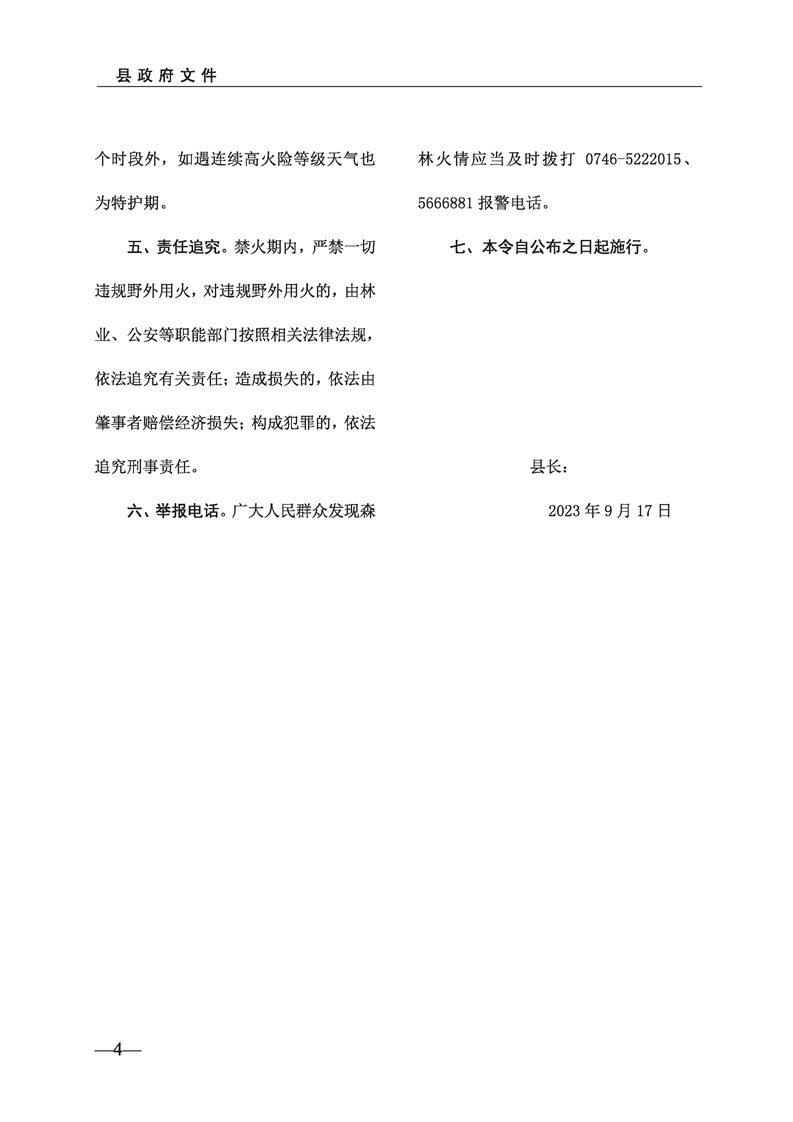 县政府文件

个时段外，如遇连续高火险等级天气也为特护期。

五、责任追究。禁火期内，严禁一切违规野外用火，对违规野外用火的，由林业、公安等职能部门按照相关法律法规，依法追究有关责任；造成损失的，依法由肇事者赔偿经济损失；构成犯罪的，依法追究刑事责任。

六、举报电话。广大人民群众发现森林火情应当及时拨打 0746-5222015、5666881 报警电话。

七、本令自公布之日起施行。

县长：

2023 年 9 月 17 日

—4—